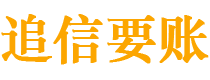 追信要账